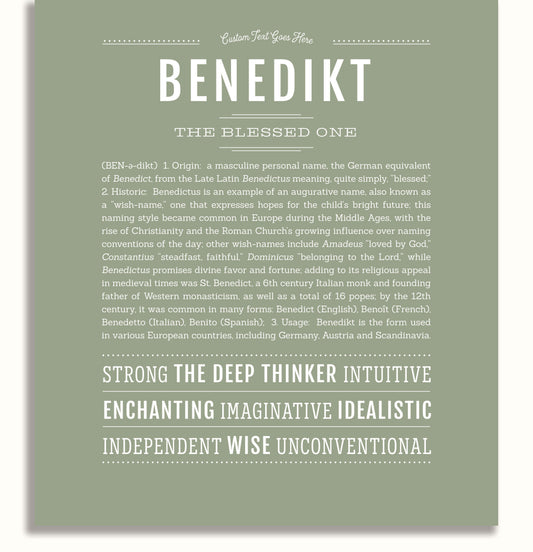 Custom Text Goes Here

BENEDIKT

THE BLESSED ONE

(BEN-ə-dikt) 1. Origin: a masculine personal name, the German equivalent of Benedict, from the Late Latin Benedictus meaning, quite simply, "blessed;" 2. Historic: Benedictus is an example of an augurative name, also known as a "wish-name," one that expresses hopes for the child's bright future; this naming style became common in Europe during the Middle Ages, with the rise of Christianity and the Roman Church's growing influence over naming conventions of the day; other wish-names include Amadeus "loved by God," Constantius "steadfast, faithful," Dominicus "belonging to the Lord," while Benedictus promises divine favor and fortune; adding to its religious appeal in medieval times was St. Benedict, a 6th century Italian monk and founding father of Western monasticism, as well as a total of 16 popes; by the 12th century, it was common in many forms: Benedict (English), Benoît (French), Benedetto (Italian), Benito (Spanish); 3. Usage: Benedikt is the form used in various European countries, including Germany, Austria and Scandinavia.

STRONG THE DEEP THINKER INTUITIVE

ENCHANTING IMAGINATIVE IDEALISTIC

INDEPENDENT WISE UNCONVENTIONAL